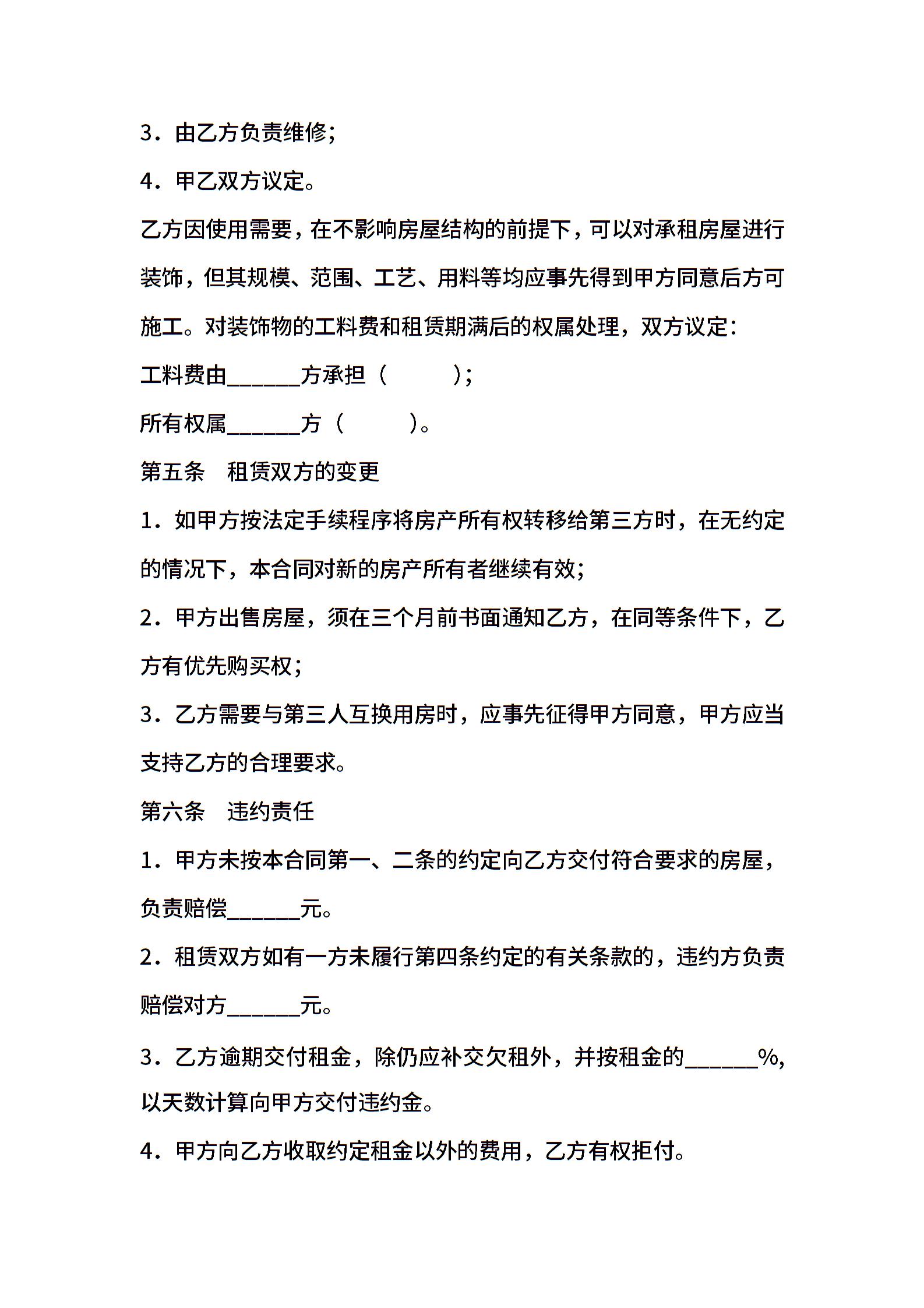 3．由乙方负责维修；

4．甲乙双方议定。

乙方因使用需要，在不影响房屋结构的前提下，可以对承租房屋进行装饰，但其规模、范围、工艺、用料等均应事先得到甲方同意后方可施工。对装饰物的工料费和租赁期满后的权属处理，双方议定：

工料费由______方承担（　　　）；

所有权属______方（　　　）。

第五条　租赁双方的变更

1．如甲方按法定手续程序将房产所有权转移给第三方时，在无约定的情况下，本合同对新的房产所有者继续有效；

2．甲方出售房屋，须在三个月前书面通知乙方，在同等条件下，乙方有优先购买权；

3．乙方需要与第三人互换用房时，应事先征得甲方同意，甲方应当支持乙方的合理要求。

第六条　违约责任

1．甲方未按本合同第一、二条的约定向乙方交付符合要求的房屋，负责赔偿______元。

2．租赁双方如有一方未履行第四条约定的有关条款的，违约方负责赔偿对方______元。

3．乙方逾期交付租金，除仍应补交欠租外，并按租金的______%，以天数计算向甲方交付违约金。

4．甲方向乙方收取约定租金以外的费用，乙方有权拒付。